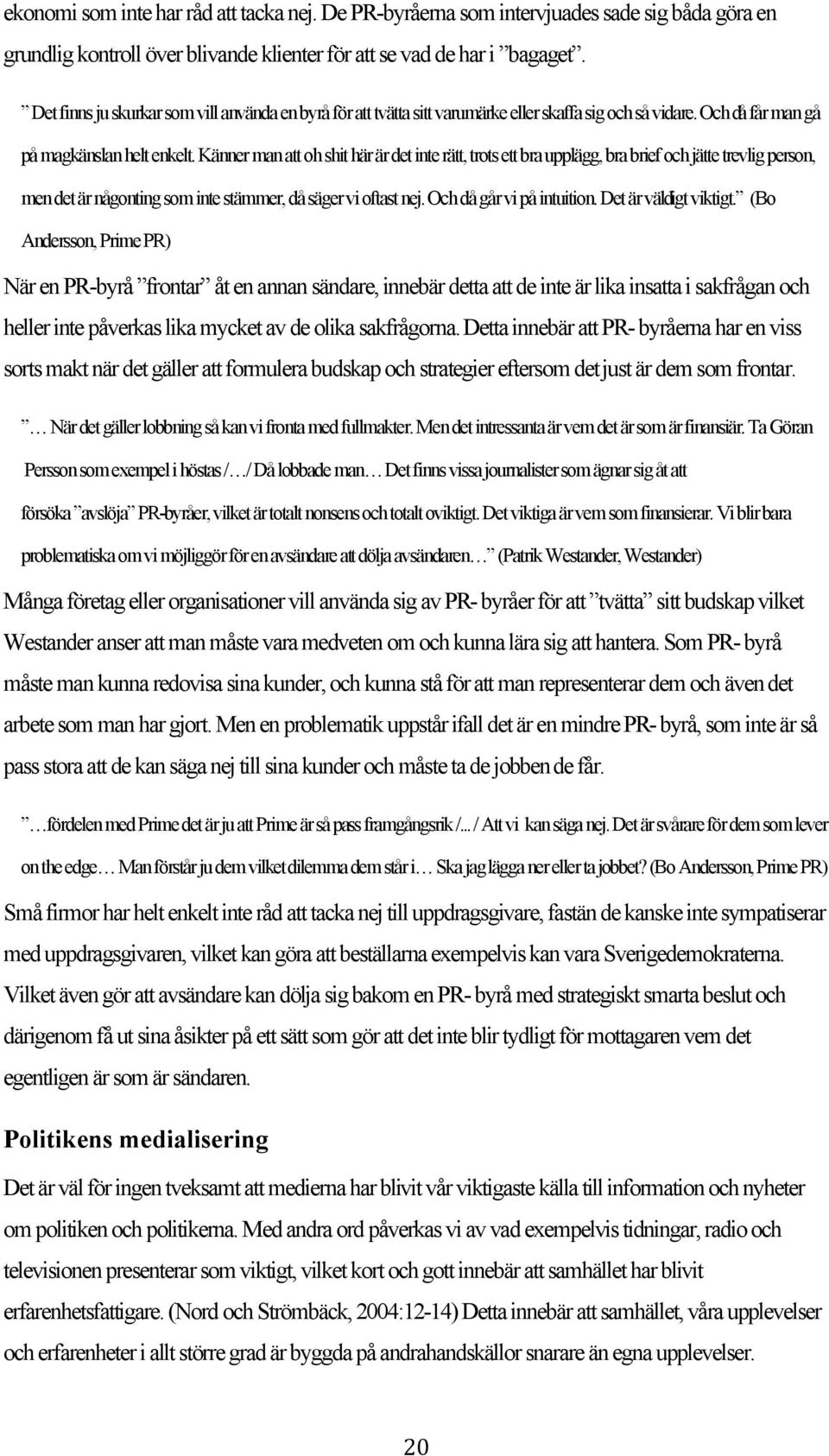 ekonomi som inte har råd att tacka nej. De PR-byråerna som intervjuades sade sig båda göra en grundlig kontroll över blivande klienter för att se vad de har i ”bagaget”.

” Det finns ju skurkar som vill använda en byrå för att tvätta sitt varumärke eller skaffa sig och så vidare. Och då får man gå på magkänslan helt enkelt. Känner man att oh shit här är det inte rätt, trots ett bra upplägg, bra brief och jätte trevlig person, men det är någonting som inte stämmer, då säger vi oftast nej. Och då går vi på intuition. Det är väldigt viktigt.” (Bo Andersson, Prime PR)

När en PR-byrå ”frontar” åt en annan sändare, innebär detta att de inte är lika insatta i sakfrågan och heller inte påverkas lika mycket av de olika sakfrågorna. Detta innebär att PR- byråerna har en viss sorts makt när det gäller att formulera budskap och strategier eftersom det just är dem som frontar.

”… När det gäller lobbning så kan vi fronta med fullmakter. Men det intressanta är vem det är som är finansiär. Ta Göran Persson som exempel i höstas /…/ Då lobbade man… Det finns vissa journalister som ägnar sig åt att försöka ”avslöja” PR-byråer, vilket är totalt nonsens och totalt oviktigt. Det viktiga är vem som finansierar. Vi blir bara problematiska om vi möjliggör för en avsändare att dölja avsändaren…” (Patrik Westander, Westander)

Många företag eller organisationer vill använda sig av PR- byråer för att ”tvätta” sitt budskap vilket Westander anser att man måste vara medveten om och kunna lära sig att hantera. Som PR- byrå måste man kunna redovisa sina kunder, och kunna stå för att man representerar dem och även det arbete som man har gjort. Men en problematik uppstår ifall det är en mindre PR- byrå, som inte är så pass stora att de kan säga nej till sina kunder och måste ta de jobben de får.

”…fördelen med Prime det är ju att Prime är så pass framgångsrik /... / Att vi kan säga nej. Det är svårare för dem som lever on the edge… Man förstår ju dem vilket dilemma dem står i… Ska jag lägga ner eller ta jobbet? (Bo Andersson, Prime PR)

Små firmor har helt enkelt inte råd att tacka nej till uppdragsgivare, fastän de kanske inte sympatiserar med uppdragsgivaren, vilket kan göra att beställarna exempelvis kan vara Sverigedemokraterna. Vilket även gör att avsändare kan dölja sig bakom en PR- byrå med strategiskt smarta beslut och därigenom få ut sina åsikter på ett sätt som gör att det inte blir tydligt för mottagaren vem det egentligen är som är sändaren.

Politikens medialisering

Det är väl för ingen tveksamt att medierna har blivit vår viktigaste källa till information och nyheter om politiken och politikerna. Med andra ord påverkas vi av vad exempelvis tidningar, radio och televisionen presenterar som viktigt, vilket kort och gott innebär att samhället har blivit erfarenhetsfattigare. (Nord och Strömbäck, 2004:12-14) Detta innebär att samhället, våra upplevelser och erfarenheter i allt större grad är byggda på andrahandskällor snarare än egna upplevelser.

20